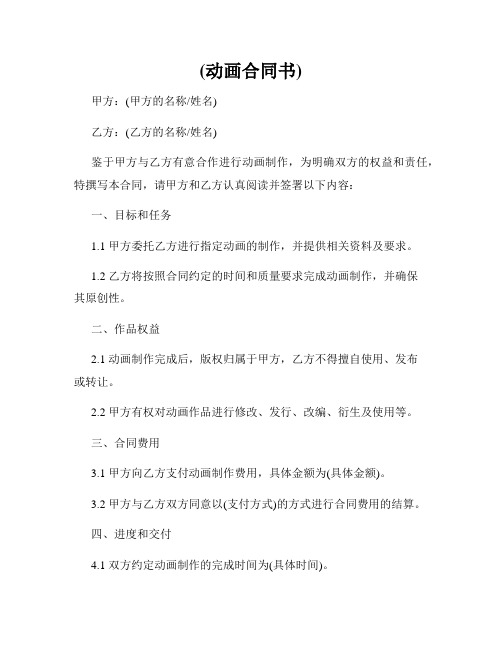 (动画合同书)

甲方：(甲方的名称/姓名)

乙方：(乙方的名称/姓名)

鉴于甲方与乙方有意合作进行动画制作，为明确双方的权益和责任，特撰写本合同，请甲方和乙方认真阅读并签署以下内容：

一、目标和任务

1.1 甲方委托乙方进行指定动画的制作，并提供相关资料及要求。

1.2 乙方将按照合同约定的时间和质量要求完成动画制作，并确保其原创性。

二、作品权益

2.1 动画制作完成后，版权归属于甲方，乙方不得擅自使用、发布或转让。

2.2 甲方有权对动画作品进行修改、发行、改编、衍生及使用等。

三、合同费用

3.1 甲方向乙方支付动画制作费用，具体金额为(具体金额)。

3.2 甲方与乙方双方同意以(支付方式)的方式进行合同费用的结算。

四、进度和交付

4.1 双方约定动画制作的完成时间为(具体时间)。